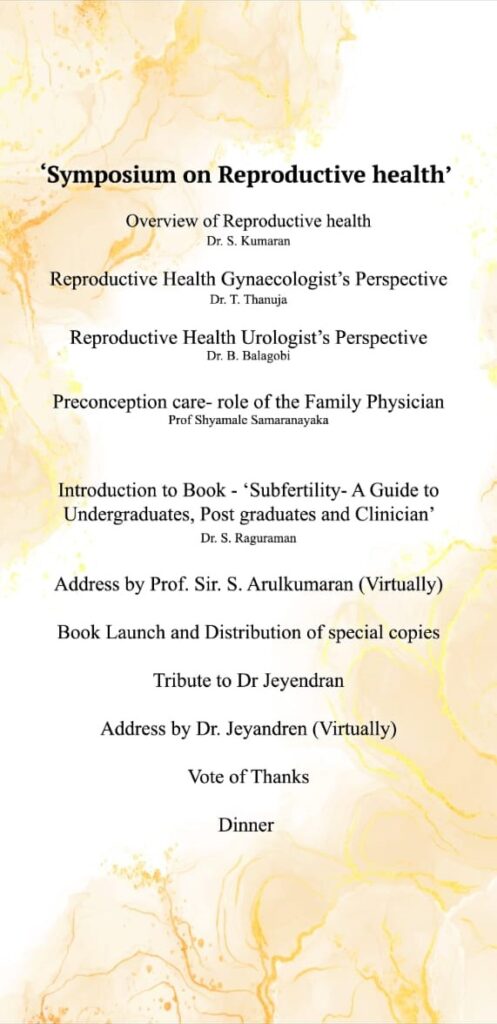 ‘Symposium on Reproductive health’

Overview of Reproductive health
Dr. S. Kumaran

Reproductive Health Gynaecologist’s Perspective
Dr. T. Thanuja

Reproductive Health Urologist’s Perspective
Dr. B. Balagobi

Preconception care- role of the Family Physician
Prof Shyamale Samaranayaka

Introduction to Book - ‘Subfertility- A Guide to Undergraduates, Post graduates and Clinician’
Dr. S. Raguraman

Address by Prof. Sir. S. Arulkumaran (Virtually)

Book Launch and Distribution of special copies

Tribute to Dr Jeyendran

Address by Dr. Jeyandren (Virtually)

Vote of Thanks

Dinner